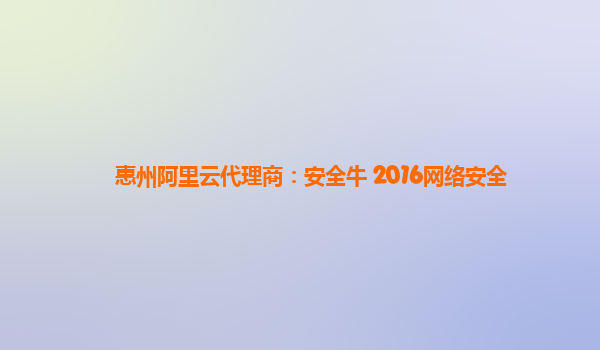 惠州阿里云代理商：安全牛 2016网络安全